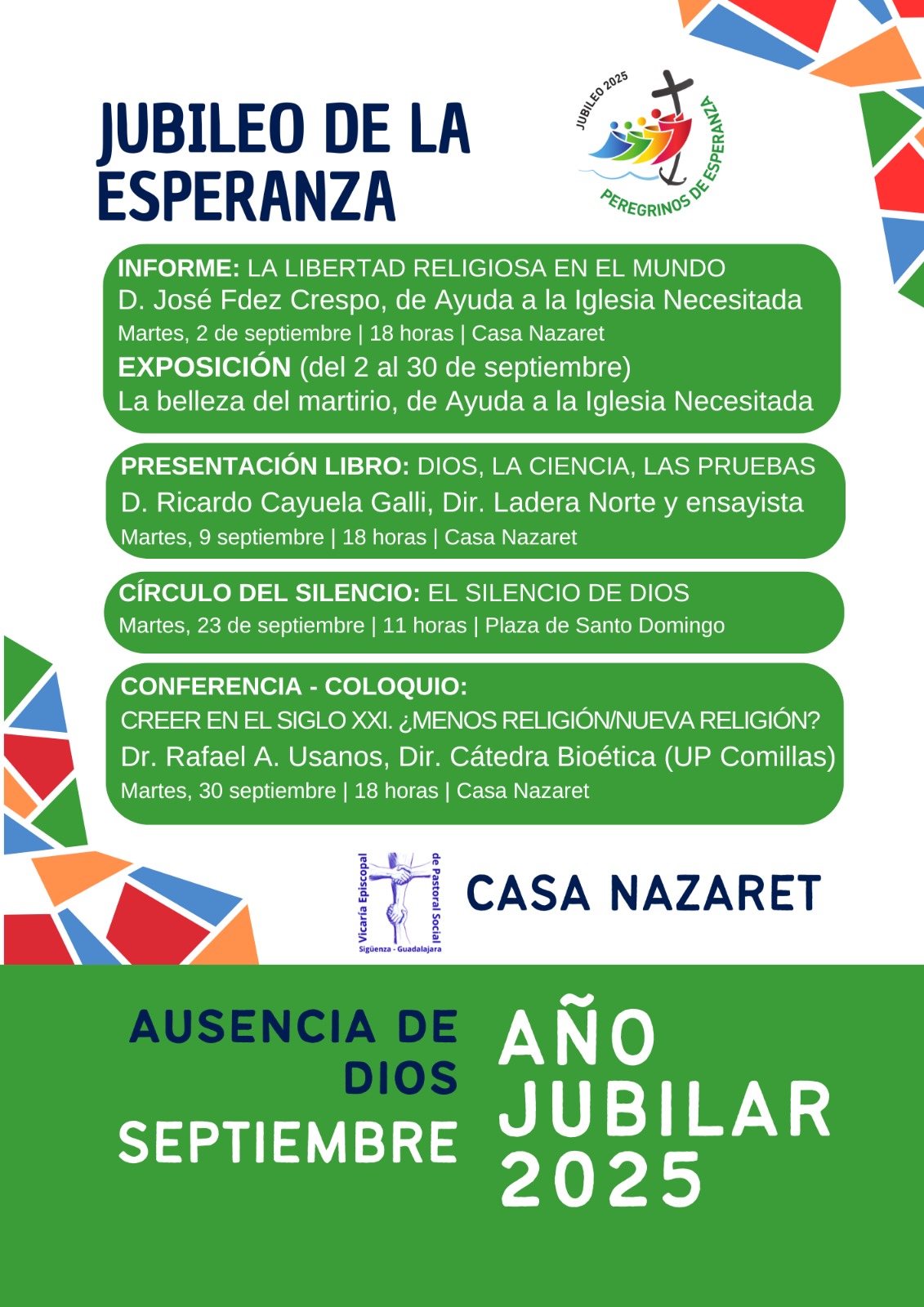 JUBILEO DE LA ESPERANZA

JUBILEO 2025
PEREGRINOS DE ESPERANZA

INFORME: LA LIBERTAD RELIGIOSA EN EL MUNDO
D. José Fdez Crespo, de Ayuda a la Iglesia Necesitada
Martes, 2 de septiembre | 18 horas | Casa Nazaret
EXPOSICIÓN (del 2 al 30 de septiembre)
La belleza del martirio, de Ayuda a la Iglesia Necesitada

PRESENTACIÓN LIBRO: DIOS, LA CIENCIA, LAS PRUEBAS
D. Ricardo Cayuela Galli, Dir. Ladera Norte y ensayista
Martes, 9 septiembre | 18 horas | Casa Nazaret

CÍRCULO DEL SILENCIO: EL SILENCIO DE DIOS
Martes, 23 de septiembre | 11 horas | Plaza de Santo Domingo

CONFERENCIA - COLOQUIO:
CREER EN EL SIGLO XXI. ¿MENOS RELIGIÓN/NUEVA RELIGIÓN?
Dr. Rafael A. Usanos, Dir. Cátedra Bioética (UP Comillas)
Martes, 30 septiembre | 18 horas | Casa Nazaret

Vicaría Episcopal de Pastoral Social
Sigüenza - Guadalajara

CASA NAZARET

AUSENCIA DE DIOS
SEPTIEMBRE

AÑO JUBILAR 2025